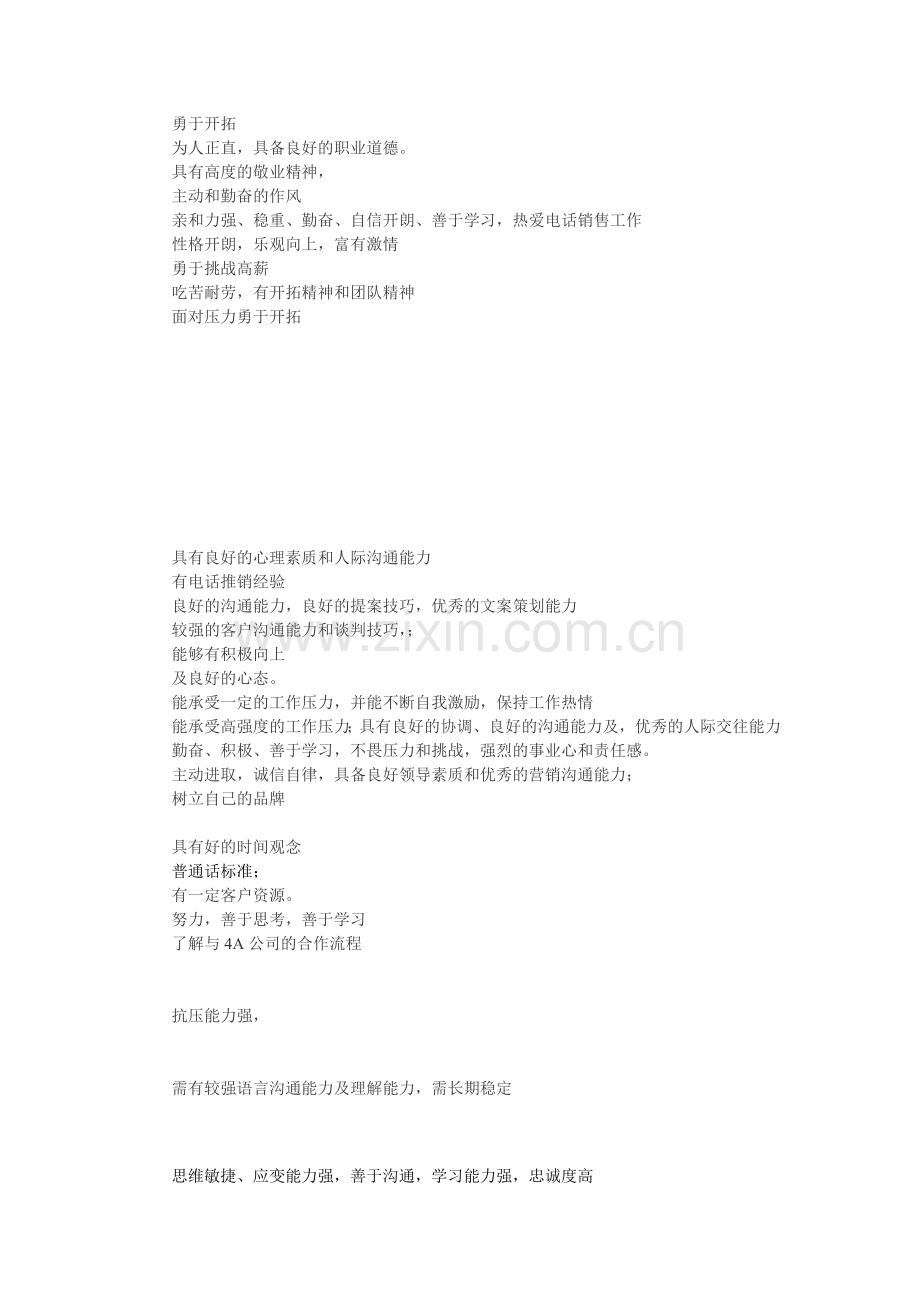 勇于开拓
为人正直，具备良好的职业道德。
具有高度的敬业精神，
主动和勤奋的作风
亲和力强、稳重、勤奋、自信开朗、善于学习，热爱电话销售工作
性格开朗，乐观向上，富有激情
勇于挑战高薪
吃苦耐劳，有开拓精神和团队精神
面对压力勇于开拓

具有良好的心理素质和人际沟通能力
有电话推销经验
良好的沟通能力，良好的提案技巧，优秀的文案策划能力
较强的客户沟通能力和谈判技巧，；
能够有积极向上
及良好的心态。
能承受一定的工作压力，并能不断自我激励，保持工作热情
能承受高强度的工作压力；具有良好的协调、良好的沟通能力及，优秀的人际交往能力
勤奋、积极、善于学习，不畏压力和挑战，强烈的事业心和责任感。
主动进取，诚信自律，具备良好领导素质和优秀的营销沟通能力；
树立自己的品牌

具有好的时间观念
普通话标准；
有一定客户资源。
努力，善于思考，善于学习
了解与 4A 公司的合作流程

抗压能力强，

需有较强语言沟通能力及理解能力，需长期稳定

思维敏捷、应变能力强，善于沟通，学习能力强，忠诚度高

www.zixin.com.cn